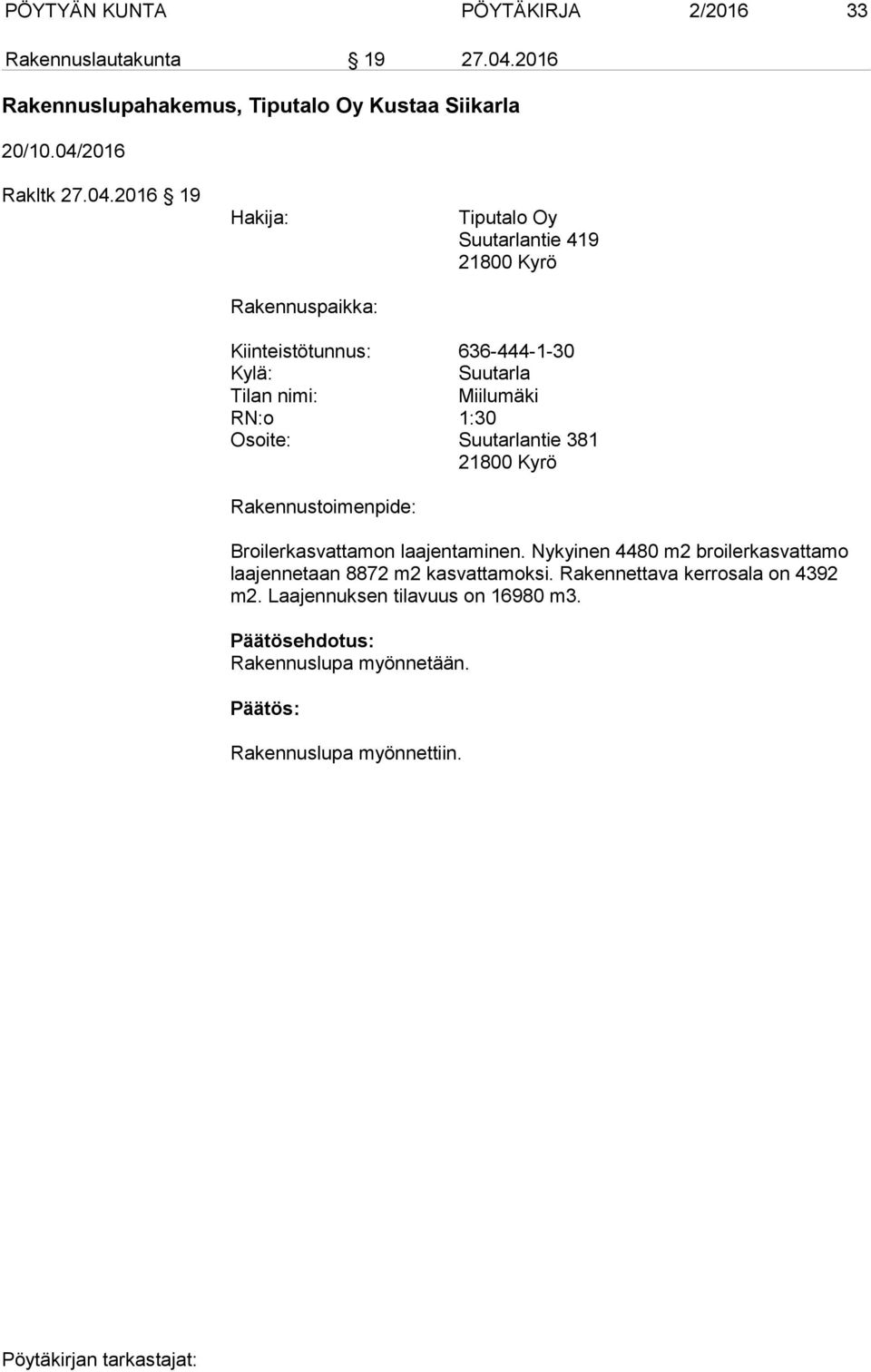 PÖYTYÄN KUNTA PÖYTÄKIRJA 2/2016 33

Rakennuslautakunta § 19 27.04.2016

Rakennuslupahakemus, Tiputalo Oy Kustaa Siikarla

20/10.04/2016

Rakltk 27.04.2016 § 19

Hakija: Tiputalo Oy
Suutarlantie 419
21800 Kyrö

Rakennuspaikka:

Kiinteistötunnus: 636-444-1-30
Kylä: Suutarla
Tilan nimi: Miilumäki
RN:o 1:30
Osoite: Suutarlantie 381
21800 Kyrö

Rakennustoimenpide:

Broilerkasvattamon laajentaminen. Nykyinen 4480 m2 broilerkasvattamo laajennetaan 8872 m2 kasvattamoksi. Rakennettava kerrosala on 4392 m2. Laajennuksen tilavuus on 16980 m3.

Päätösehdotus:
Rakennuslupa myönnetään.

Päätös:

Rakennuslupa myönnettiin.

Pöytäkirjan tarkastajat: